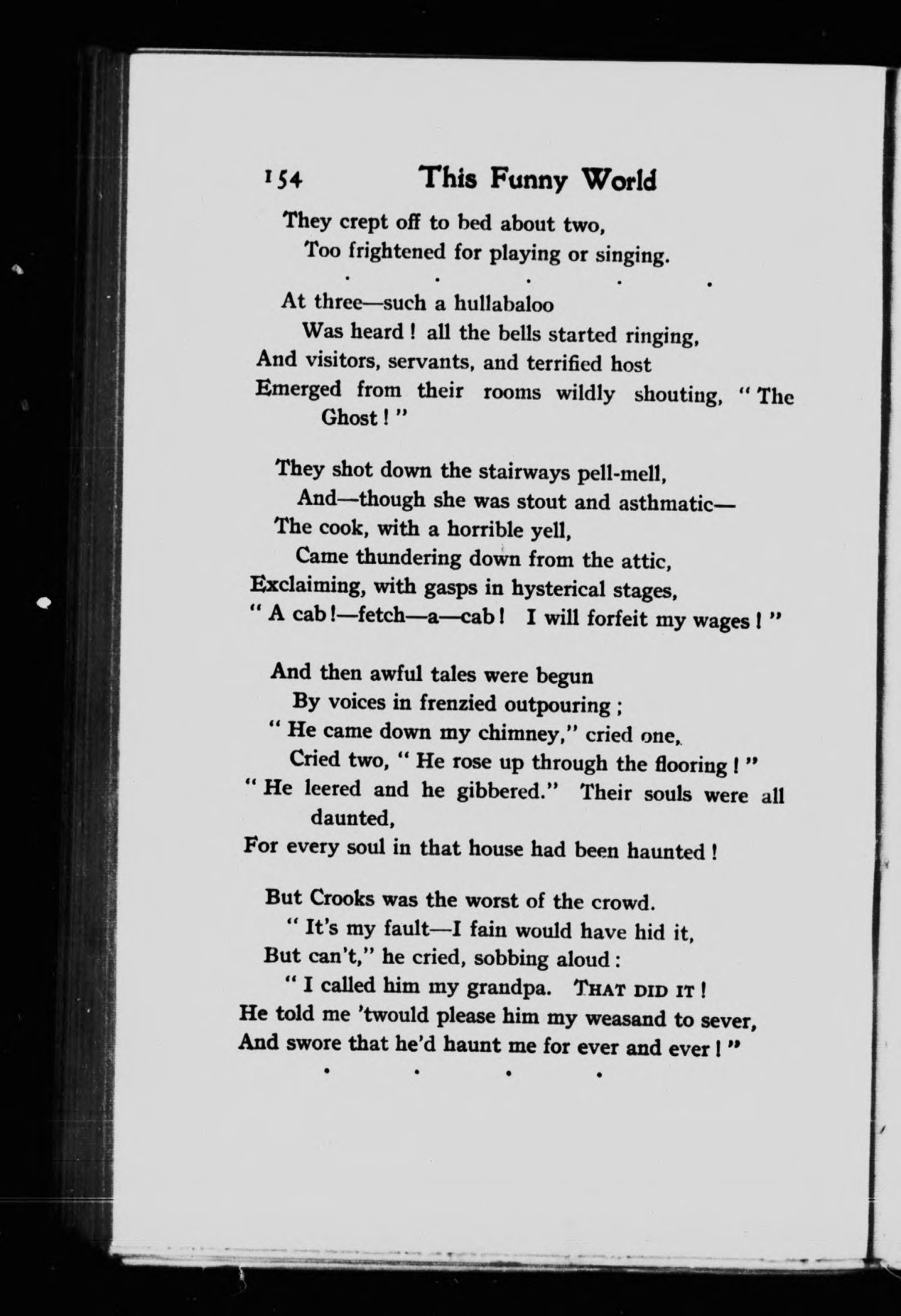 154 This Funny World

They crept off to bed about two,
Too frightened for playing or singing.
. . . . .
At three—such a hullabaloo
Was heard! all the bells started ringing,
And visitors, servants, and terrified host
Emerged from their rooms wildly shouting, "The Ghost!"

They shot down the stairways pell-mell,
And—though she was stout and asthmatic—
The cook, with a horrible yell,
Came thundering down from the attic,
Exclaiming, with gasps in hysterical stages,
"A cab!—fetch—a—cab! I will forfeit my wages!"

And then awful tales were begun
By voices in frenzied outpouring;
"He came down my chimney," cried one,
Cried two, "He rose up through the flooring!"
"He leered and he gibbered." Their souls were all daunted,
For every soul in that house had been haunted!

But Crooks was the worst of the crowd.
"It's my fault—I fain would have hid it,
But can't," he cried, sobbing aloud:
"I called him my grandpa. THAT DID IT!
He told me 'twould please him my weasand to sever,
And swore that he'd haunt me for ever and ever!"
. . . .